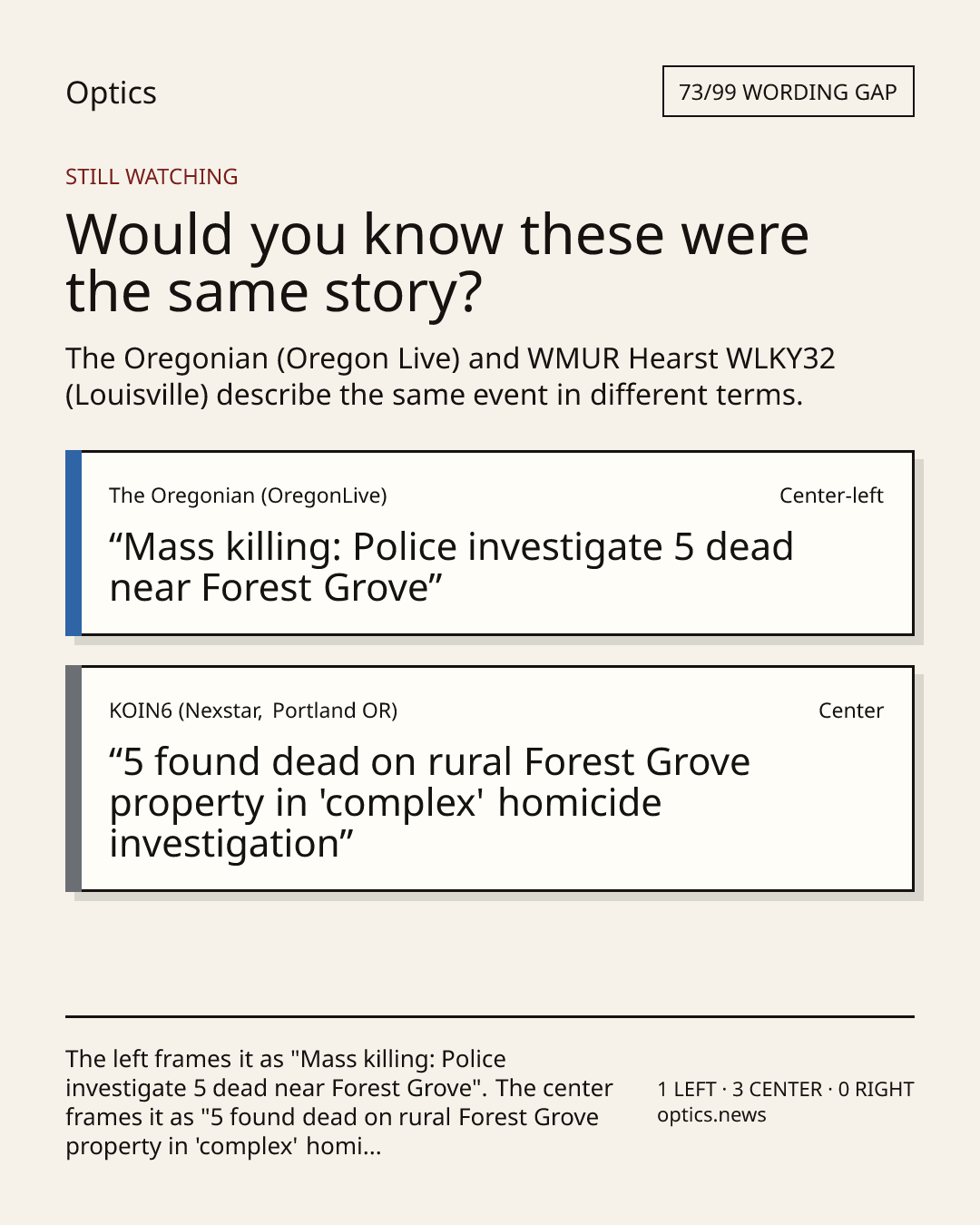 Optics

73/99 WORDING GAP

STILL WATCHING

Would you know these were the same story?

The Oregonian (Oregon Live) and WMUR Hearst WLKY32 (Louisville) describe the same event in different terms.

The Oregonian (OregonLive)

Center-left

“Mass killing: Police investigate 5 dead near Forest Grove”

KOIN6 (Nexstar, Portland OR)

Center

“5 found dead on rural Forest Grove property in 'complex' homicide investigation”

The left frames it as "Mass killing: Police investigate 5 dead near Forest Grove". The center frames it as "5 found dead on rural Forest Grove property in 'complex' homi...

1 LEFT · 3 CENTER · 0 RIGHT
optics.news